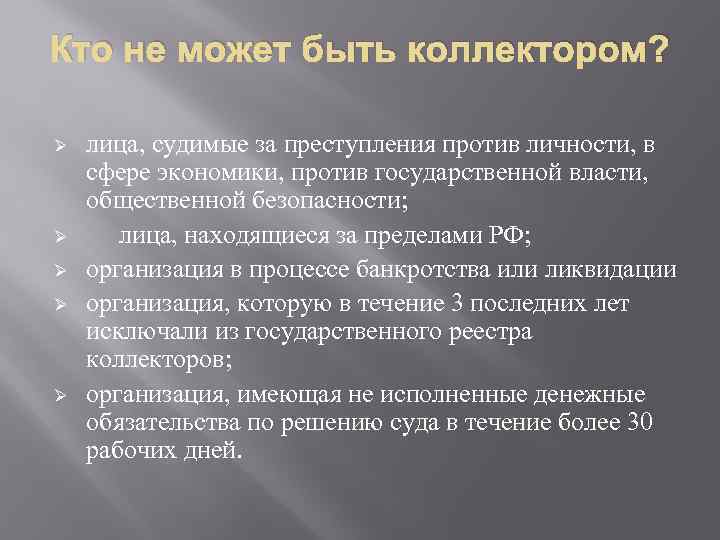 Кто не может быть коллектором?

➢ лица, судимые за преступления против личности, в сфере экономики, против государственной власти, общественной безопасности;

➢ лица, находящиеся за пределами РФ;

➢ организация в процессе банкротства или ликвидации

➢ организация, которую в течение 3 последних лет исключали из государственного реестра коллекторов;

➢ организация, имеющая не исполненные денежные обязательства по решению суда в течение более 30 рабочих дней.